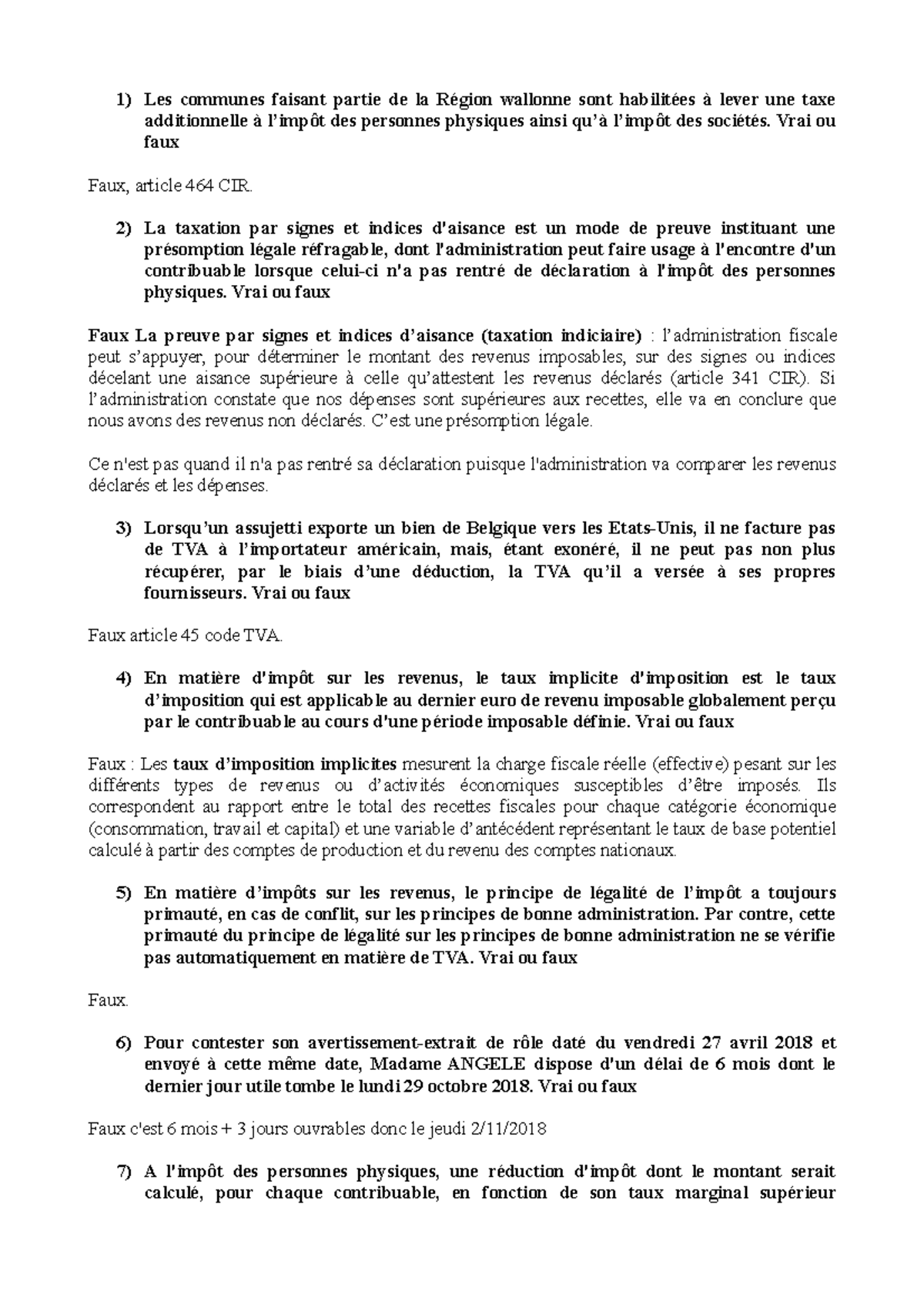 1) Les communes faisant partie de la Région wallonne sont habilitées à lever une taxe additionnelle à l'impôt des personnes physiques ainsi qu'à l'impôt des sociétés. Vrai ou faux

Faux, article 464 CIR.

2) La taxation par signes et indices d'aisance est un mode de preuve instituant une présomption légale réfragable, dont l'administration peut faire usage à l'encontre d'un contribuable lorsque celui-ci n'a pas rentré de déclaration à l'impôt des personnes physiques. Vrai ou faux

Faux La preuve par signes et indices d'aisance (taxation indiciaire) : l'administration fiscale peut s'appuyer, pour déterminer le montant des revenus imposables, sur des signes ou indices décelant une aisance supérieure à celle qu'attestent les revenus déclarés (article 341 CIR). Si l'administration constate que nos dépenses sont supérieures aux recettes, elle va en conclure que nous avons des revenus non déclarés. C'est une présomption légale.

Ce n'est pas quand il n'a pas rentré sa déclaration puisque l'administration va comparer les revenus déclarés et les dépenses.

3) Lorsqu'un assujetti exporte un bien de Belgique vers les Etats-Unis, il ne facture pas de TVA à l'importateur américain, mais, étant exonéré, il ne peut pas non plus récupérer, par le biais d'une déduction, la TVA qu'il a versée à ses propres fournisseurs. Vrai ou faux

Faux article 45 code TVA.

4) En matière d'impôt sur les revenus, le taux implicite d'imposition est le taux d'imposition qui est applicable au dernier euro de revenu imposable globalement perçu par le contribuable au cours d'une période imposable définie. Vrai ou faux

Faux : Les taux d'imposition implicites mesurent la charge fiscale réelle (effective) pesant sur les différents types de revenus ou d'activités économiques susceptibles d'être imposés. Ils correspondent au rapport entre le total des recettes fiscales pour chaque catégorie économique (consommation, travail et capital) et une variable d'antécédent représentant le taux de base potentiel calculé à partir des comptes de production et du revenu des comptes nationaux.

5) En matière d'impôts sur les revenus, le principe de légalité de l'impôt a toujours primauté, en cas de conflit, sur les principes de bonne administration. Par contre, cette primauté du principe de légalité sur les principes de bonne administration ne se vérifie pas automatiquement en matière de TVA. Vrai ou faux

Faux.

6) Pour contester son avertissement-extrait de rôle daté du vendredi 27 avril 2018 et envoyé à cette même date, Madame ANGELE dispose d'un délai de 6 mois dont le dernier jour utile tombe le lundi 29 octobre 2018. Vrai ou faux

Faux c'est 6 mois + 3 jours ouvrables donc le jeudi 2/11/2018

7) A l'impôt des personnes physiques, une réduction d'impôt dont le montant serait calculé, pour chaque contribuable, en fonction de son taux marginal supérieur